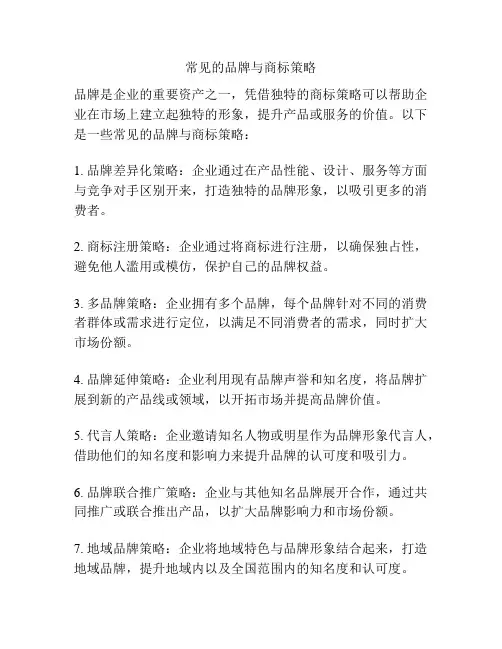 常见的品牌与商标策略

品牌是企业的重要资产之一，凭借独特的商标策略可以帮助企业在市场上建立起独特的形象，提升产品或服务的价值。以下是一些常见的品牌与商标策略：

1. 品牌差异化策略：企业通过在产品性能、设计、服务等方面与竞争对手区别开来，打造独特的品牌形象，以吸引更多的消费者。

2. 商标注册策略：企业通过将商标进行注册，以确保独占性，避免他人滥用或模仿，保护自己的品牌权益。

3. 多品牌策略：企业拥有多个品牌，每个品牌针对不同的消费者群体或需求进行定位，以满足不同消费者的需求，同时扩大市场份额。

4. 品牌延伸策略：企业利用现有品牌声誉和知名度，将品牌扩展到新的产品线或领域，以开拓市场并提高品牌价值。

5. 代言人策略：企业邀请知名人物或明星作为品牌形象代言人，借助他们的知名度和影响力来提升品牌的认可度和吸引力。

6. 品牌联合推广策略：企业与其他知名品牌展开合作，通过共同推广或联合推出产品，以扩大品牌影响力和市场份额。

7. 地域品牌策略：企业将地域特色与品牌形象结合起来，打造地域品牌，提升地域内以及全国范围内的知名度和认可度。